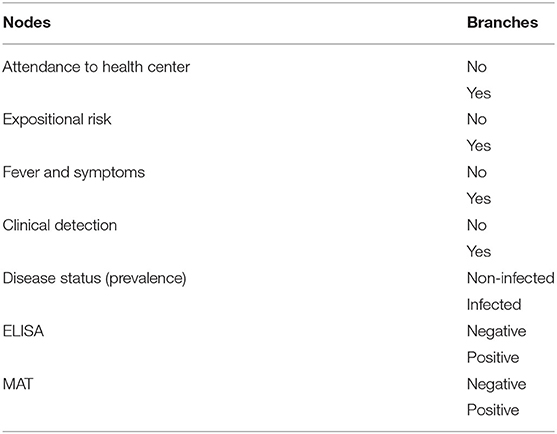 | Nodes | Branches |
|---|---|
| Attendance to health center | No |
| | Yes |
| Expositional risk | No |
| | Yes |
| Fever and symptoms | No |
| | Yes |
| Clinical detection | No |
| | Yes |
| Disease status (prevalence) | Non-infected |
| | Infected |
| ELISA | Negative |
| | Positive |
| MAT | Negative |
| | Positive |